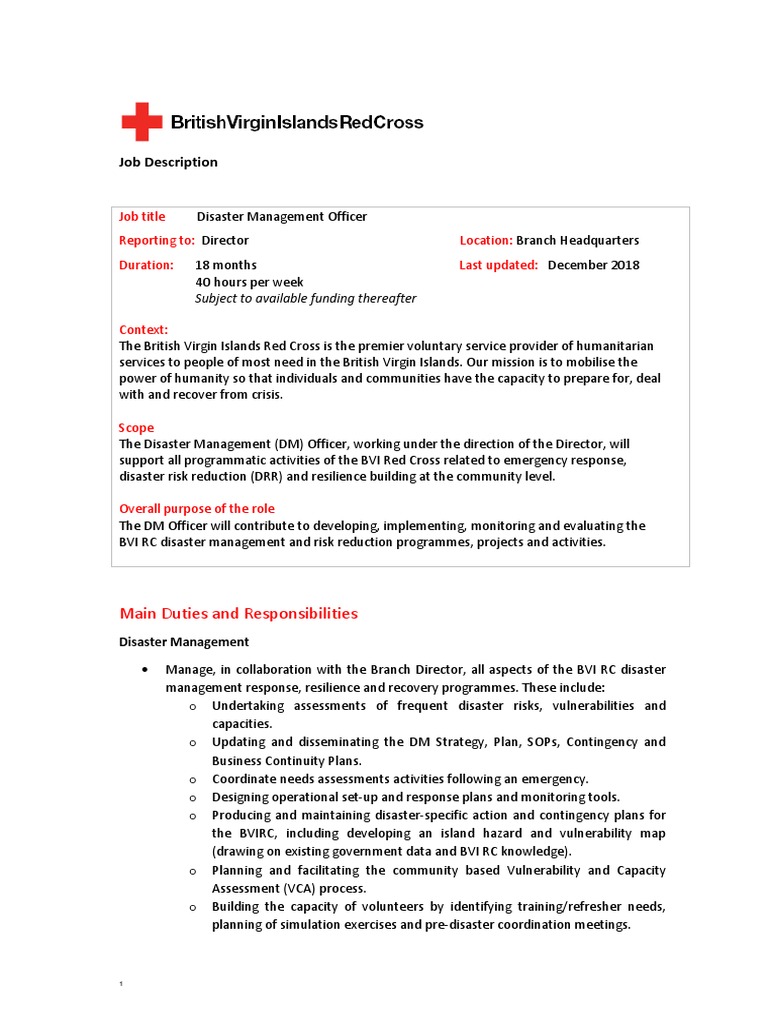 BritishVirginIslandsRedCross

Job Description

Job title Disaster Management Officer

Reporting to: Director

Location: Branch Headquarters

Duration: 18 months
40 hours per week
Subject to available funding thereafter

Last updated: December 2018

Context:
The British Virgin Islands Red Cross is the premier voluntary service provider of humanitarian services to people of most need in the British Virgin Islands. Our mission is to mobilise the power of humanity so that individuals and communities have the capacity to prepare for, deal with and recover from crisis.

Scope
The Disaster Management (DM) Officer, working under the direction of the Director, will support all programmatic activities of the BVI Red Cross related to emergency response, disaster risk reduction (DRR) and resilience building at the community level.

Overall purpose of the role
The DM Officer will contribute to developing, implementing, monitoring and evaluating the BVI RC disaster management and risk reduction programmes, projects and activities.

Main Duties and Responsibilities

Disaster Management

• Manage, in collaboration with the Branch Director, all aspects of the BVI RC disaster management response, resilience and recovery programmes. These include:
o Undertaking assessments of frequent disaster risks, vulnerabilities and capacities.
o Updating and disseminating the DM Strategy, Plan, SOPs, Contingency and Business Continuity Plans.
o Coordinate needs assessments activities following an emergency.
o Designing operational set-up and response plans and monitoring tools.
o Producing and maintaining disaster-specific action and contingency plans for the BVIRC, including developing an island hazard and vulnerability map (drawing on existing government data and BVI RC knowledge).
o Planning and facilitating the community based Vulnerability and Capacity Assessment (VCA) process.
o Building the capacity of volunteers by identifying training/refresher needs, planning of simulation exercises and pre-disaster coordination meetings.

1